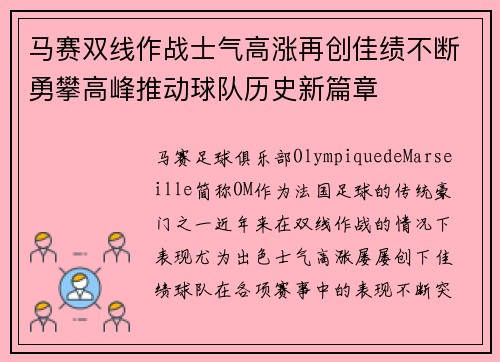 马赛双线作战士气高涨再创佳绩不断勇攀高峰推动球队历史新篇章

马赛足球俱乐部OlympiquedeMarseille简称OM作为法国足球的传统豪门之一近年来在双线作战的情况下表现尤为出色士气高涨屡屡创下佳绩球队在各项赛事中的表现不断突